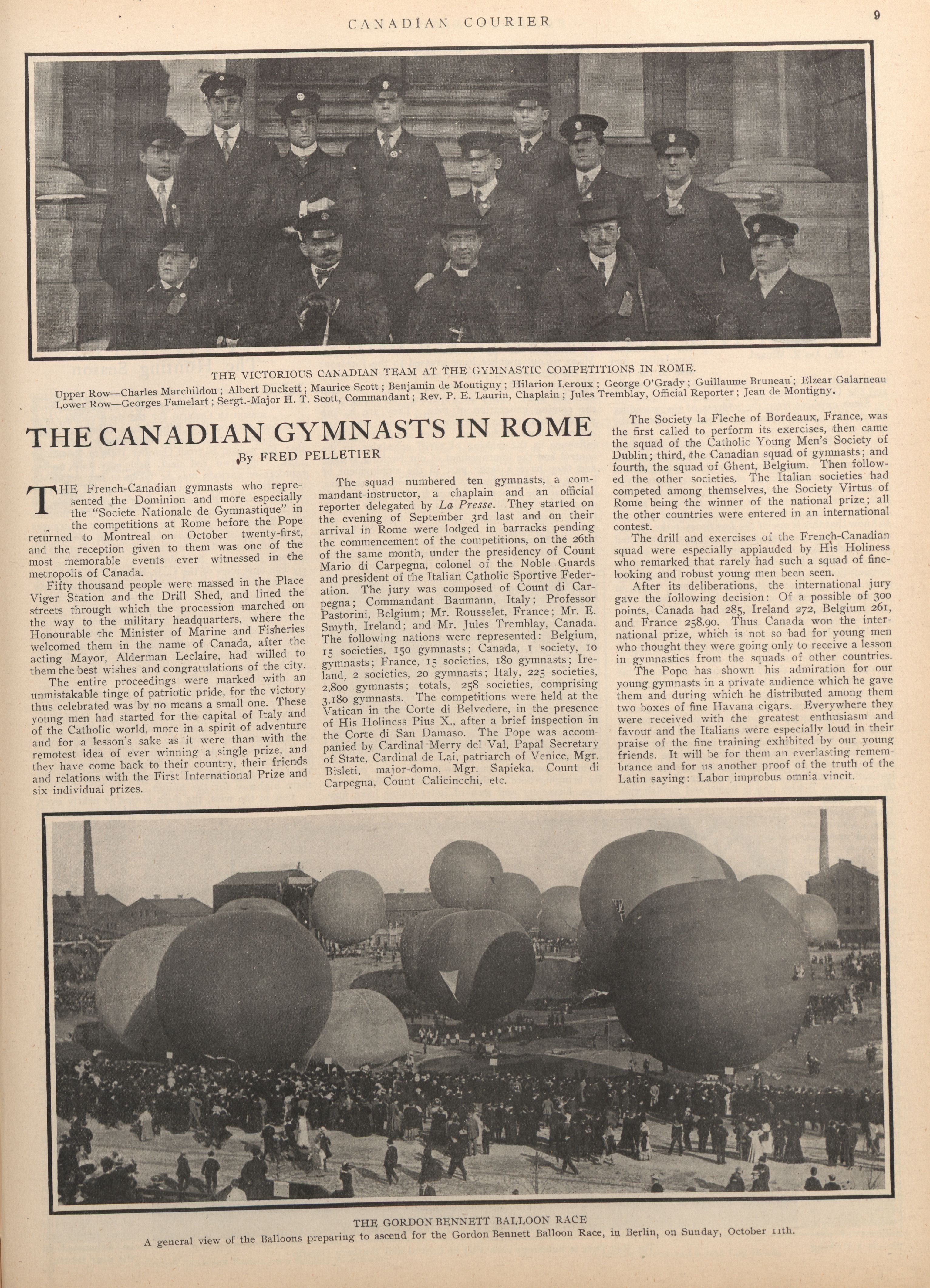 CANADIAN COURIER

9

THE VICTORIOUS CANADIAN TEAM AT THE GYMNASTIC COMPETITIONS IN ROME.

Upper Row—Charles Marchildon; Albert Duckett; Maurice Scott; Benjamin de Montigny; Hilarion Leroux; George O'Grady; Guillaume Bruneau; Elzear Galarneau
Lower Row—Georges Famelart; Sergt.-Major H. T. Scott, Commandant; Rev. P. E. Laurin, Chaplain; Jules Tremblay, Official Reporter; Jean de Montigny.

THE CANADIAN GYMNASTS IN ROME

By FRED PELLETIER

THE French-Canadian gymnasts who represented the Dominion and more especially the "Societe Nationale de Gymnastique" in the competitions at Rome before the Pope returned to Montreal on October twenty-first, and the reception given to them was one of the most memorable events ever witnessed in the metropolis of Canada.

Fifty thousand people were massed in the Place Viger Station and the Drill Shed, and lined the streets through which the procession marched on the way to the military headquarters, where the Honourable the Minister of Marine and Fisheries welcomed them in the name of Canada, after the acting Mayor, Alderman Leclaire, had willed to them the best wishes and congratulations of the city.

The entire proceedings were marked with an unmistakable tinge of patriotic pride, for the victory thus celebrated was by no means a small one. These young men had started for the capital of Italy and of the Catholic world, more in a spirit of adventure and for a lesson's sake as it were than with the remotest idea of ever winning a single prize, and they have come back to their country, their friends and relations with the First International Prize and six individual prizes.

The squad numbered ten gymnasts, a commandant-instructor, a chaplain and an official reporter delegated by La Presse. They started on the evening of September 3rd last and on their arrival in Rome were lodged in barracks pending the commencement of the competitions, on the 26th of the same month, under the presidency of Count Mario di Carpegna, colonel of the Noble Guards and president of the Italian Catholic Sportive Federation. The jury was composed of Count di Carpegna; Commandant Baumann, Italy; Professor Pastorini, Belgium; Mr. Rousselet, France; Mr. E. Smyth, Ireland; and Mr. Jules Tremblay, Canada. The following nations were represented: Belgium, 15 societies, 150 gymnasts; Canada, 1 society, 10 gymnasts; France, 15 societies, 180 gymnasts; Ireland, 2 societies, 20 gymnasts; Italy, 225 societies, 2,800 gymnasts; totals, 258 societies, comprising 3,180 gymnasts. The competitions were held at the Vatican in the Corte di Belvedere, in the presence of His Holiness Pius X., after a brief inspection in the Corte di San Damaso. The Pope was accompanied by Cardinal Merry del Val, Papal Secretary of State, Cardinal de Lai, patriarch of Venice, Mgr. Bisleti, major-domo, Mgr. Sapieka, Count di Carpegna, Count Calicincchi, etc.

The Society la Fleche of Bordeaux, France, was the first called to perform its exercises, then came the squad of the Catholic Young Men's Society of Dublin; third, the Canadian squad of gymnasts; and fourth, the squad of Ghent, Belgium. Then followed the other societies. The Italian societies had competed among themselves, the Society Virtus of Rome being the winner of the national prize; all the other countries were entered in an international contest.

The drill and exercises of the French-Canadian squad were especially applauded by His Holiness who remarked that rarely had such a squad of fine-looking and robust young men been seen.

After its deliberations, the international jury gave the following decision: Of a possible of 300 points, Canada had 285, Ireland 272, Belgium 261, and France 258.90. Thus Canada won the international prize, which is not so bad for young men who thought they were going only to receive a lesson in gymnastics from the squads of other countries.

The Pope has shown his admiration for our young gymnasts in a private audience which he gave them and during which he distributed among them two boxes of fine Havana cigars. Everywhere they were received with the greatest enthusiasm and favour and the Italians were especially loud in their praise of the fine training exhibited by our young friends. It will be for them an everlasting remembrance and for us another proof of the truth of the Latin saying: Labor improbus omnia vincit.

THE GORDON BENNETT BALLOON RACE
A general view of the Balloons preparing to ascend for the Gordon Bennett Balloon Race, in Berlin, on Sunday, October 11th.